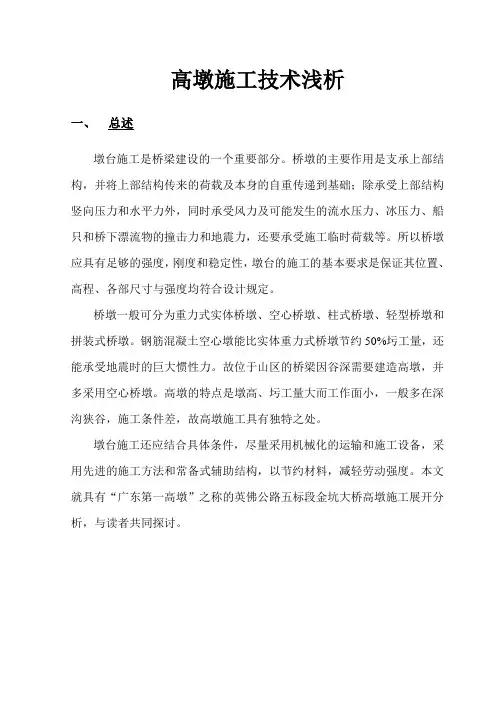 高墩施工技术浅析

一、 总述

墩台施工是桥梁建设的一个重要部分。桥墩的主要作用是支承上部结构，并将上部结构传来的荷载及本身的自重传递到基础；除承受上部结构竖向压力和水平力外，同时承受风力及可能发生的流水压力、冰压力、船只和桥下漂流物的撞击力和地震力，还要承受施工临时荷载等。所以桥墩应具有足够的强度，刚度和稳定性，墩台的施工的基本要求是保证其位置、高程、各部尺寸与强度均符合设计规定。

桥墩一般可分为重力式实体桥墩、空心桥墩、柱式桥墩、轻型桥墩和拼装式桥墩。钢筋混凝土空心墩能比实体重力式桥墩节约50%圬工量，还能承受地震时的巨大惯性力。故位于山区的桥梁因谷深需要建造高墩，并多采用空心桥墩。高墩的特点是墩高、圬工量大而工作面小，一般多在深沟狭谷，施工条件差，故高墩施工具有独特之处。

墩台施工还应结合具体条件，尽量采用机械化的运输和施工设备，采用先进的施工方法和常备式辅助结构，以节约材料，减轻劳动强度。本文就具有“广东第一高墩”之称的英佛公路五标段金坑大桥高墩施工展开分析，与读者共同探讨。